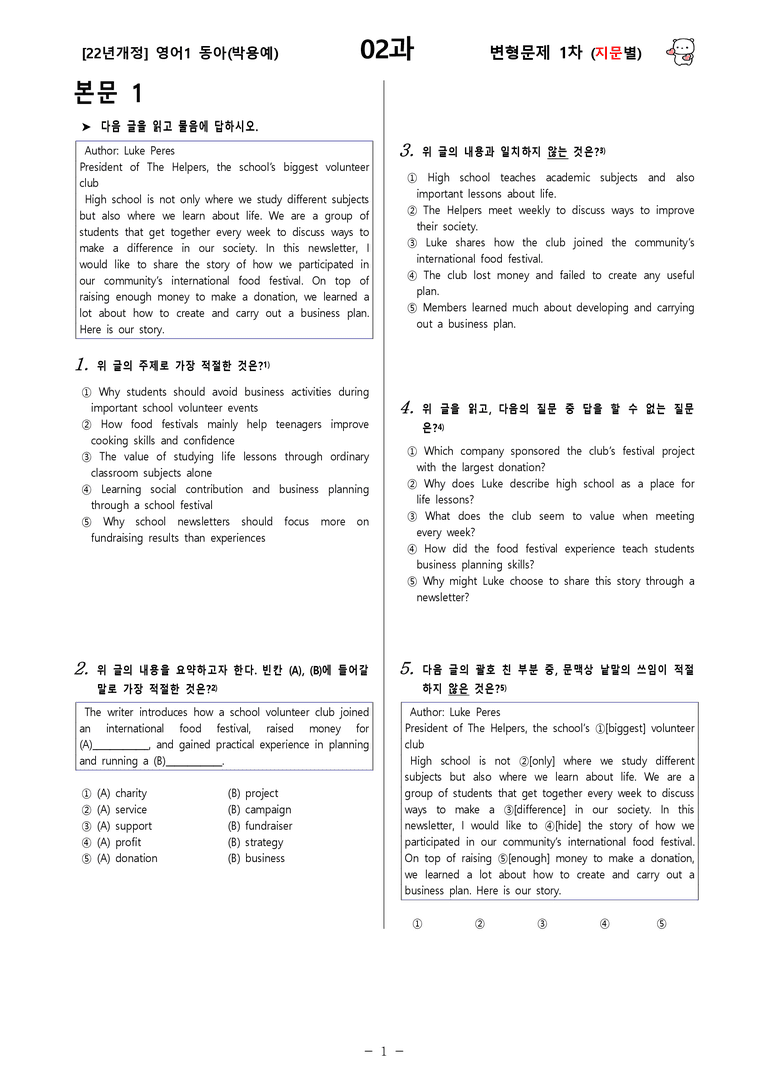 [22년개정] 영어1 동아(박용예) 02과 변형문제 1차 (지문별)

본문 1

➤ 다음 글을 읽고 물음에 답하시오.

Author: Luke Peres
President of The Helpers, the school's biggest volunteer club
High school is not only where we study different subjects but also where we learn about life. We are a group of students that get together every week to discuss ways to make a difference in our society. In this newsletter, I would like to share the story of how we participated in our community's international food festival. On top of raising enough money to make a donation, we learned a lot about how to create and carry out a business plan. Here is our story.

1. 위 글의 주제로 가장 적절한 것은?$^{1)}$

① Why students should avoid business activities during important school volunteer events
② How food festivals mainly help teenagers improve cooking skills and confidence
③ The value of studying life lessons through ordinary classroom subjects alone
④ Learning social contribution and business planning through a school festival
⑤ Why school newsletters should focus more on fundraising results than experiences

2. 위 글의 내용을 요약하고자 한다. 빈칸 (A), (B)에 들어갈 말로 가장 적절한 것은?$^{2)}$

The writer introduces how a school volunteer club joined an international food festival, raised money for (A)____, and gained practical experience in planning and running a (B)____.

① (A) charity (B) project
② (A) service (B) campaign
③ (A) support (B) fundraiser
④ (A) profit (B) strategy
⑤ (A) donation (B) business

3. 위 글의 내용과 일치하지 않는 것은?$^{3)}$

① High school teaches academic subjects and also important lessons about life.
② The Helpers meet weekly to discuss ways to improve their society.
③ Luke shares how the club joined the community's international food festival.
④ The club lost money and failed to create any useful plan.
⑤ Members learned much about developing and carrying out a business plan.

4. 위 글을 읽고, 다음의 질문 중 답을 할 수 없는 질문은?$^{4)}$

① Which company sponsored the club's festival project with the largest donation?
② Why does Luke describe high school as a place for life lessons?
③ What does the club seem to value when meeting every week?
④ How did the food festival experience teach students business planning skills?
⑤ Why might Luke choose to share this story through a newsletter?

5. 다음 글의 괄호 친 부분 중, 문맥상 낱말의 쓰임이 적절하지 않은 것은?$^{5)}$

Author: Luke Peres
President of The Helpers, the school's ①[biggest] volunteer club
High school is not ②[only] where we study different subjects but also where we learn about life. We are a group of students that get together every week to discuss ways to make a ③[difference] in our society. In this newsletter, I would like to ④[hide] the story of how we participated in our community's international food festival. On top of raising ⑤[enough] money to make a donation, we learned a lot about how to create and carry out a business plan. Here is our story.

① ② ③ ④ ⑤

- 1 -